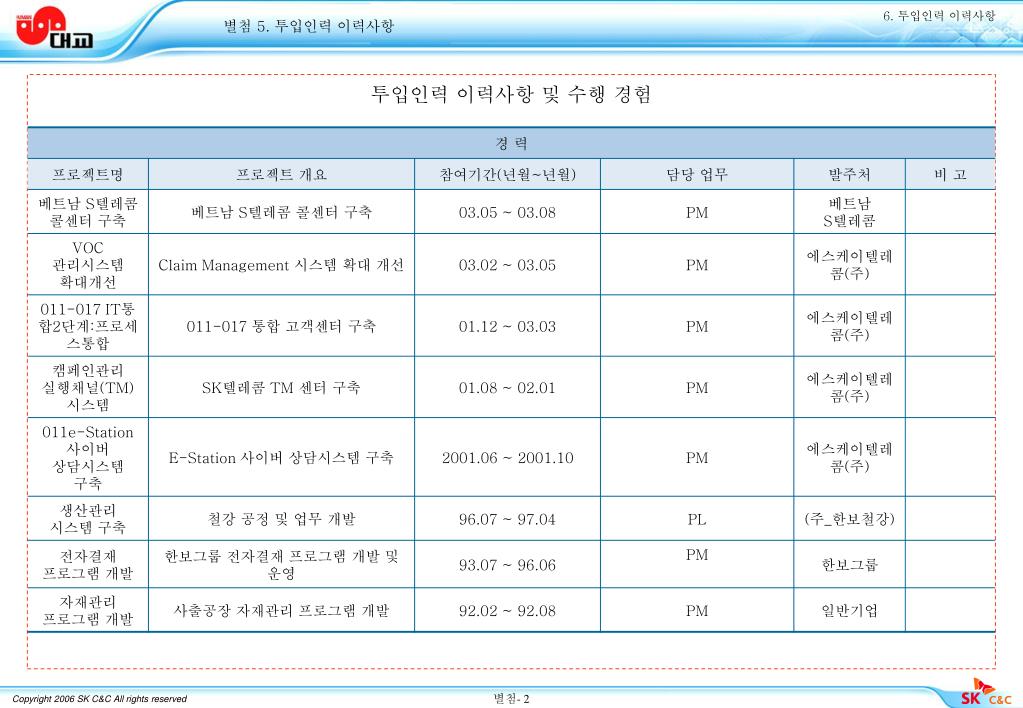 대교

별첨 5. 투입인력 이력사항

6. 투입인력 이력사항

투입인력 이력사항 및 수행 경험

| 경 력 | | | | | |
|---|---|---|---|---|---|
| 프로젝트명 | 프로젝트 개요 | 참여기간(년월~년월) | 담당 업무 | 발주처 | 비 고 |
| 베트남 S텔레콤 콜센터 구축 | 베트남 S텔레콤 콜센터 구축 | 03.05 ~ 03.08 | PM | 베트남 S텔레콤 | |
| VOC 관리시스템 확대개선 | Claim Management 시스템 확대 개선 | 03.02 ~ 03.05 | PM | 에스케이텔레콤(주) | |
| 011-017 IT통합2단계:프로세스통합 | 011-017 통합 고객센터 구축 | 01.12 ~ 03.03 | PM | 에스케이텔레콤(주) | |
| 캠페인관리 실행채널(TM) 시스템 | SK텔레콤 TM 센터 구축 | 01.08 ~ 02.01 | PM | 에스케이텔레콤(주) | |
| 011e-Station 사이버 상담시스템 구축 | E-Station 사이버 상담시스템 구축 | 2001.06 ~ 2001.10 | PM | 에스케이텔레콤(주) | |
| 생산관리 시스템 구축 | 철강 공정 및 업무 개발 | 96.07 ~ 97.04 | PL | (주_한보철강) | |
| 전자결재 프로그램 개발 | 한보그룹 전자결재 프로그램 개발 및 운영 | 93.07 ~ 96.06 | PM | 한보그룹 | |
| 자재관리 프로그램 개발 | 사출공장 자재관리 프로그램 개발 | 92.02 ~ 92.08 | PM | 일반기업 | |

Copyright 2006 SK C&C All rights reserved

별첨- 2

SK C&C